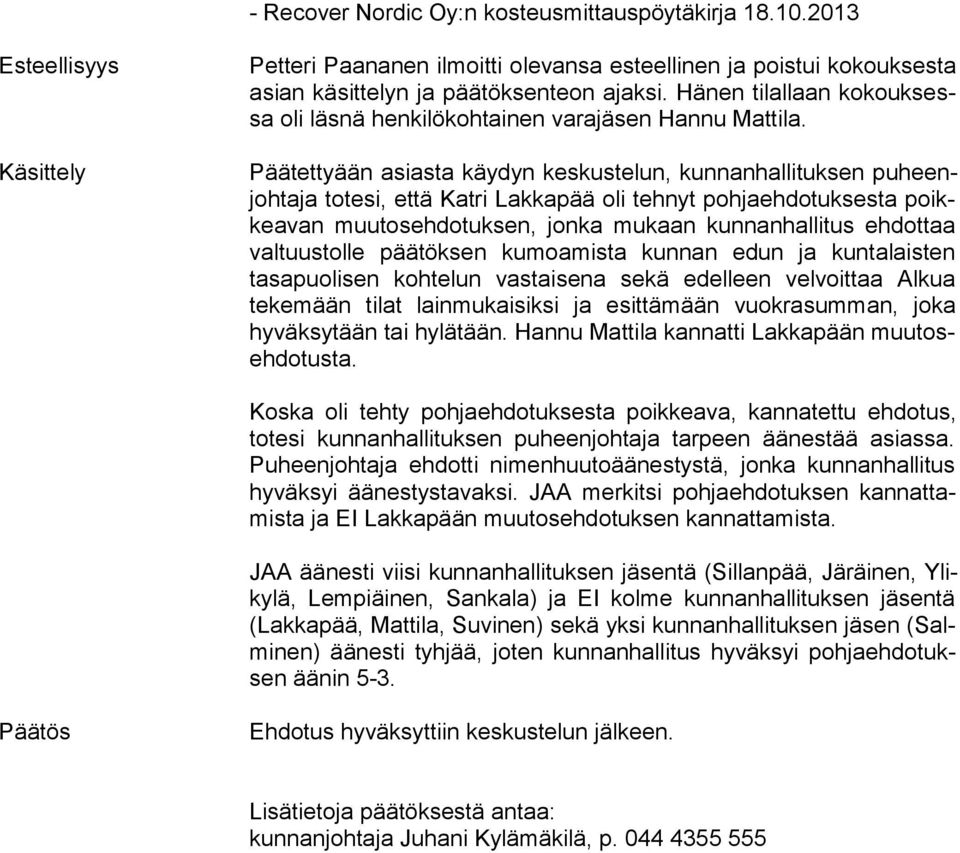 - Recover Nordic Oy:n kosteusmittauspöytäkirja 18.10.2013

Esteellisyys

Petteri Paananen ilmoitti olevansa esteellinen ja poistui kokouksesta asian käsittelyn ja päätöksenteon ajaksi. Hänen tilallaan kokouksessa oli läsnä henkilökohtainen varajäsen Hannu Mattila.

Käsittely

Päätettyään asiasta käydyn keskustelun, kunnanhallituksen puheenjohtaja totesi, että Katri Lakkapää oli tehnyt pohjaehdotuksesta poikkeavan muutosehdotuksen, jonka mukaan kunnanhallitus ehdottaa valtuustolle päätöksen kumoamista kunnan edun ja kuntalaisten tasapuolisen kohtelun vastaisena sekä edelleen velvoittaa Alkua tekemään tilat lainmukaisiksi ja esittämään vuokrasumman, joka hyväksytään tai hylätään. Hannu Mattila kannatti Lakkapään muutosehdotusta.

Koska oli tehty pohjaehdotuksesta poikkeava, kannatettu ehdotus, totesi kunnanhallituksen puheenjohtaja tarpeen äänestää asiassa. Puheenjohtaja ehdotti nimenhuutoäänestystä, jonka kunnanhallitus hyväksyi äänestystavaksi. JAA merkitsi pohjaehdotuksen kannattamista ja EI Lakkapään muutosehdotuksen kannattamista.

JAA äänesti viisi kunnanhallituksen jäsentä (Sillanpää, Järäinen, Ylikylä, Lempiäinen, Sankala) ja EI kolme kunnanhallituksen jäsentä (Lakkapää, Mattila, Suvinen) sekä yksi kunnanhallituksen jäsen (Salminen) äänesti tyhjää, joten kunnanhallitus hyväksyi pohjaehdotuksen äänin 5-3.

Päätös

Ehdotus hyväksyttiin keskustelun jälkeen.

Lisätietoja päätöksestä antaa:
kunnanjohtaja Juhani Kylämäkilä, p. 044 4355 555